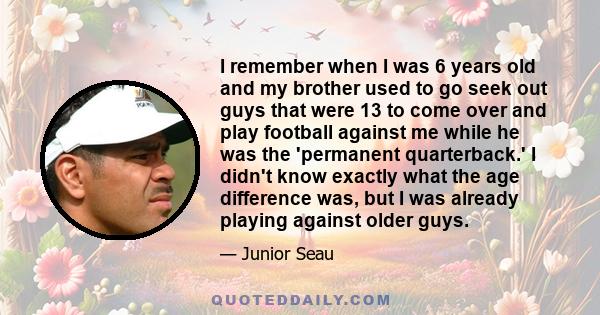 I remember when I was 6 years old and my brother used to go seek out guys that were 13 to come over and play football against me while he was the 'permanent quarterback.' I didn't know exactly what the age difference was, but I was already playing against older guys.

— Junior Seau

QUOTEDDAILY.COM